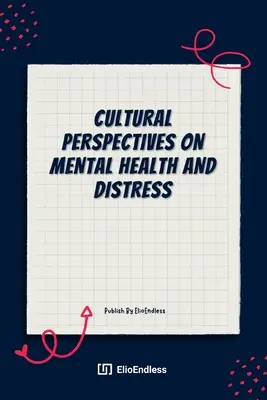 CULTURAL PERSPECTIVES ON MENTAL HEALTH AND DISTRESS

Publish By ElioEndless

ElioEndless